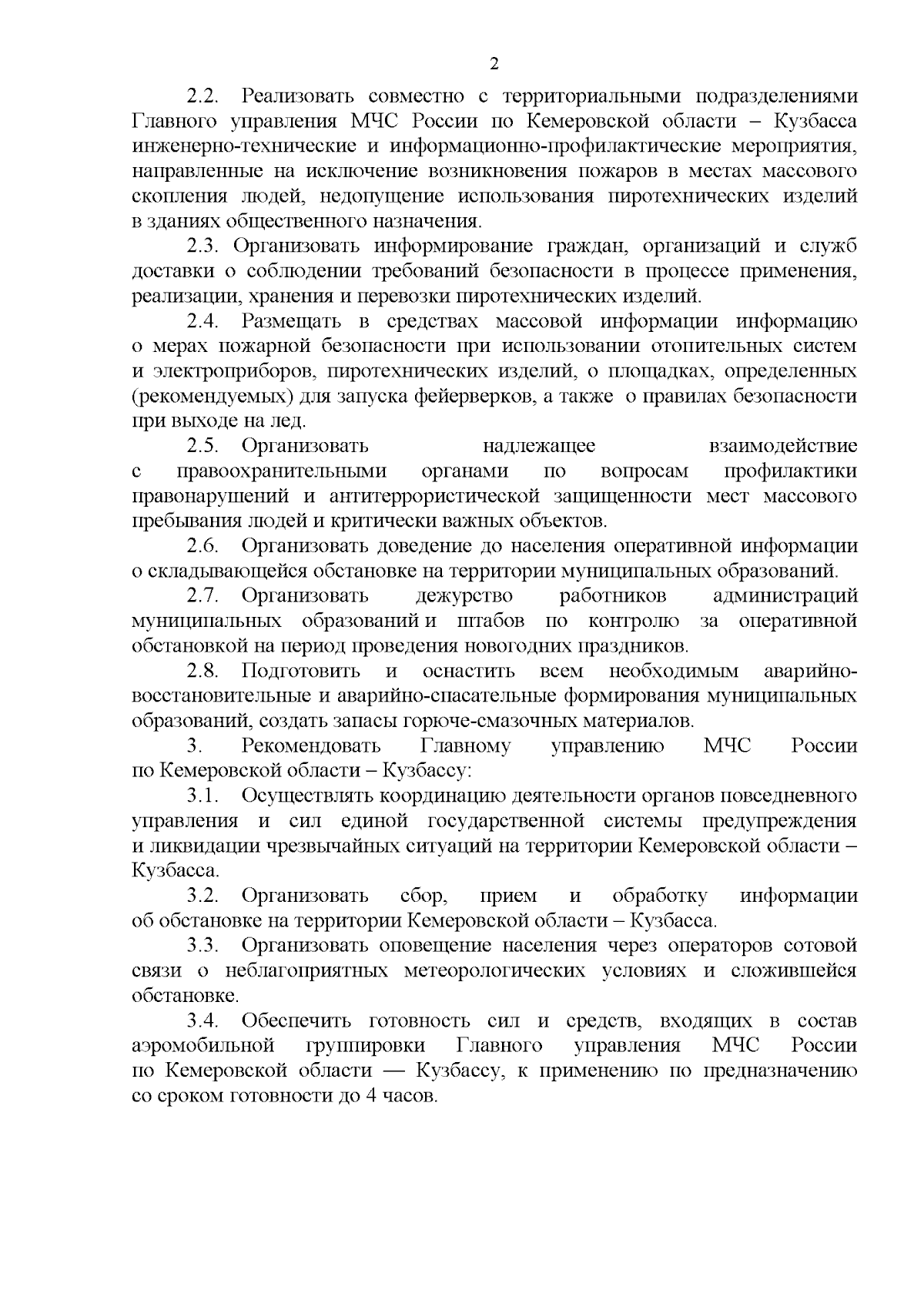 2

2.2. Реализовать совместно с территориальными подразделениями Главного управления МЧС России по Кемеровской области – Кузбасса инженерно-технические и информационно-профилактические мероприятия, направленные на исключение возникновения пожаров в местах массового скопления людей, недопущение использования пиротехнических изделий в зданиях общественного назначения.

2.3. Организовать информирование граждан, организаций и служб доставки о соблюдении требований безопасности в процессе применения, реализации, хранения и перевозки пиротехнических изделий.

2.4. Размещать в средствах массовой информации информацию о мерах пожарной безопасности при использовании отопительных систем и электроприборов, пиротехнических изделий, о площадках, определенных (рекомендуемых) для запуска фейерверков, а также о правилах безопасности при выходе на лед.

2.5. Организовать надлежащее взаимодействие с правоохранительными органами по вопросам профилактики правонарушений и антитеррористической защищенности мест массового пребывания людей и критически важных объектов.

2.6. Организовать доведение до населения оперативной информации о складывающейся обстановке на территории муниципальных образований.

2.7. Организовать дежурство работников администраций муниципальных образований и штабов по контролю за оперативной обстановкой на период проведения новогодних праздников.

2.8. Подготовить и оснастить всем необходимым аварийно-восстановительные и аварийно-спасательные формирования муниципальных образований, создать запасы горюче-смазочных материалов.

3. Рекомендовать Главному управлению МЧС России по Кемеровской области – Кузбассу:

3.1. Осуществлять координацию деятельности органов повседневного управления и сил единой государственной системы предупреждения и ликвидации чрезвычайных ситуаций на территории Кемеровской области – Кузбасса.

3.2. Организовать сбор, прием и обработку информации об обстановке на территории Кемеровской области – Кузбасса.

3.3. Организовать оповещение населения через операторов сотовой связи о неблагоприятных метеорологических условиях и сложившейся обстановке.

3.4. Обеспечить готовность сил и средств, входящих в состав аэромобильной группировки Главного управления МЧС России по Кемеровской области — Кузбассу, к применению по предназначению со сроком готовности до 4 часов.